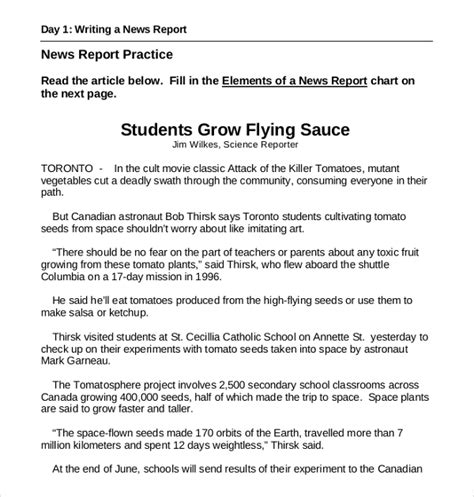 Day 1: Writing a News Report

News Report Practice

Read the article below. Fill in the Elements of a News Report chart on the next page.

Students Grow Flying Sauce
Jim Wilkes, Science Reporter

TORONTO - In the cult movie classic Attack of the Killer Tomatoes, mutant vegetables cut a deadly swath through the community, consuming everyone in their path.

But Canadian astronaut Bob Thirsk says Toronto students cultivating tomato seeds from space shouldn't worry about like imitating art.

"There should be no fear on the part of teachers or parents about any toxic fruit growing from these tomato plants," said Thirsk, who flew aboard the shuttle Columbia on a 17-day mission in 1996.

He said he'll eat tomatoes produced from the high-flying seeds or use them to make salsa or ketchup.

Thirsk visited students at St. Cecillia Catholic School on Annette St. yesterday to check up on their experiments with tomato seeds taken into space by astronaut Mark Garneau.

The Tomatosphere project involves 2,500 secondary school classrooms across Canada growing 400,000 seeds, half of which made the trip to space. Space plants are said to grow faster and taller.

"The space-flown seeds made 170 orbits of the Earth, travelled more than 7 million kilometers and spent 12 days weightless," Thirsk said.

At the end of June, schools will send results of their experiment to the Canadian